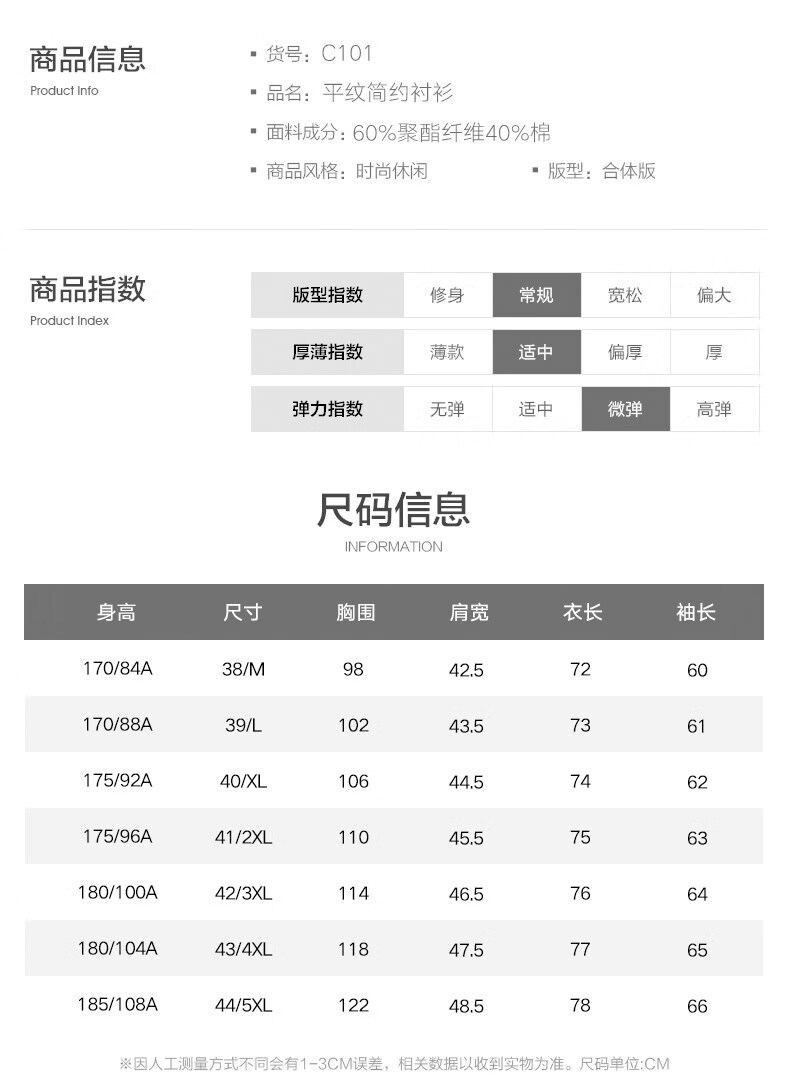 商品信息
Product Info

▪ 货号：C101
▪ 品名：平纹简约衬衫
▪ 面料成分：60%聚酯纤维40%棉
▪ 商品风格：时尚休闲 ▪ 版型：合体版

商品指数
Product Index

| 版型指数 | 修身 | 常规 | 宽松 | 偏大 |
|---|---|---|---|---|
| 厚薄指数 | 薄款 | 适中 | 偏厚 | 厚 |
| 弹力指数 | 无弹 | 适中 | 微弹 | 高弹 |

尺码信息
INFORMATION

| 身高 | 尺寸 | 胸围 | 肩宽 | 衣长 | 袖长 |
|---|---|---|---|---|---|
| 170/84A | 38/M | 98 | 42.5 | 72 | 60 |
| 170/88A | 39/L | 102 | 43.5 | 73 | 61 |
| 175/92A | 40/XL | 106 | 44.5 | 74 | 62 |
| 175/96A | 41/2XL | 110 | 45.5 | 75 | 63 |
| 180/100A | 42/3XL | 114 | 46.5 | 76 | 64 |
| 180/104A | 43/4XL | 118 | 47.5 | 77 | 65 |
| 185/108A | 44/5XL | 122 | 48.5 | 78 | 66 |

※因人工测量方式不同会有1-3CM误差，相关数据以收到实物为准。尺码单位:CM